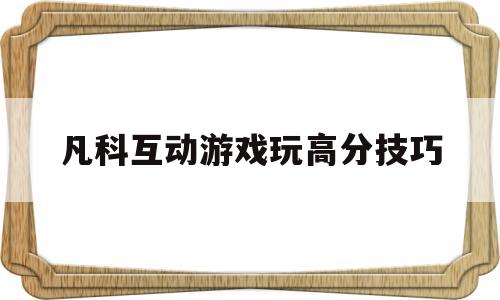 凡科互动游戏玩高分技巧